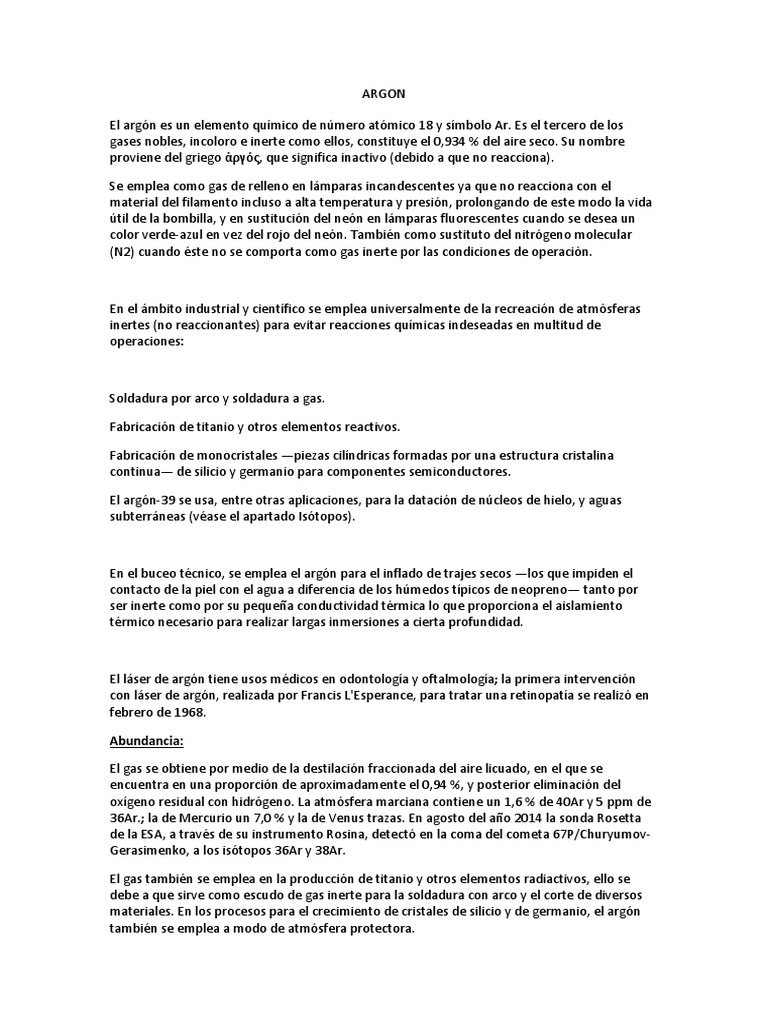 ARGON

El argón es un elemento químico de número atómico 18 y símbolo Ar. Es el tercero de los gases nobles, incoloro e inerte como ellos, constituye el 0,934 % del aire seco. Su nombre proviene del griego ἀργός, que significa inactivo (debido a que no reacciona).

Se emplea como gas de relleno en lámparas incandescentes ya que no reacciona con el material del filamento incluso a alta temperatura y presión, prolongando de este modo la vida útil de la bombilla, y en sustitución del neón en lámparas fluorescentes cuando se desea un color verde-azul en vez del rojo del neón. También como sustituto del nitrógeno molecular (N2) cuando éste no se comporta como gas inerte por las condiciones de operación.

En el ámbito industrial y científico se emplea universalmente de la recreación de atmósferas inertes (no reaccionantes) para evitar reacciones químicas indeseadas en multitud de operaciones:

Soldadura por arco y soldadura a gas.

Fabricación de titanio y otros elementos reactivos.

Fabricación de monocristales —piezas cilíndricas formadas por una estructura cristalina continua— de silicio y germanio para componentes semiconductores.

El argón-39 se usa, entre otras aplicaciones, para la datación de núcleos de hielo, y aguas subterráneas (véase el apartado Isótopos).

En el buceo técnico, se emplea el argón para el inflado de trajes secos —los que impiden el contacto de la piel con el agua a diferencia de los húmedos típicos de neopreno— tanto por ser inerte como por su pequeña conductividad térmica lo que proporciona el aislamiento térmico necesario para realizar largas inmersiones a cierta profundidad.

El láser de argón tiene usos médicos en odontología y oftalmología; la primera intervención con láser de argón, realizada por Francis L'Esperance, para tratar una retinopatía se realizó en febrero de 1968.

Abundancia:

El gas se obtiene por medio de la destilación fraccionada del aire licuado, en el que se encuentra en una proporción de aproximadamente el 0,94 %, y posterior eliminación del oxígeno residual con hidrógeno. La atmósfera marciana contiene un 1,6 % de 40Ar y 5 ppm de 36Ar.; la de Mercurio un 7,0 % y la de Venus trazas. En agosto del año 2014 la sonda Rosetta de la ESA, a través de su instrumento Rosina, detectó en la coma del cometa 67P/Churyumov-Gerasimenko, a los isótopos 36Ar y 38Ar.

El gas también se emplea en la producción de titanio y otros elementos radiactivos, ello se debe a que sirve como escudo de gas inerte para la soldadura con arco y el corte de diversos materiales. En los procesos para el crecimiento de cristales de silicio y de germanio, el argón también se emplea a modo de atmósfera protectora.